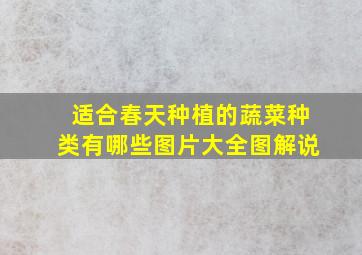 适合春天种植的蔬菜种类有哪些图片大全图解说